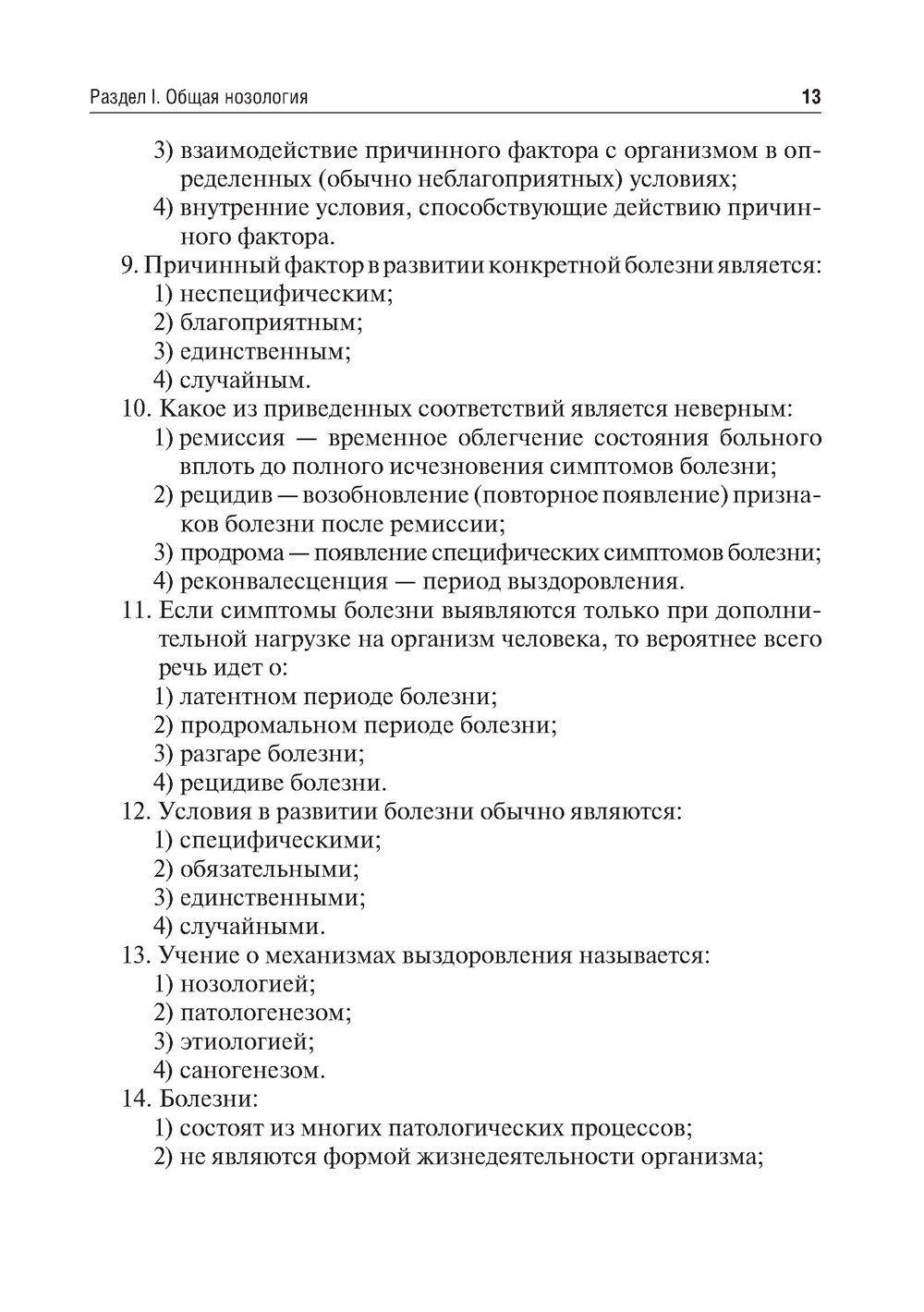 Раздел I. Общая нозология 13

3) взаимодействие причинного фактора с организмом в определенных (обычно неблагоприятных) условиях;
4) внутренние условия, способствующие действию причинного фактора.
9. Причинный фактор в развитии конкретной болезни является:
1) неспецифическим;
2) благоприятным;
3) единственным;
4) случайным.
10. Какое из приведенных соответствий является неверным:
1) ремиссия — временное облегчение состояния больного вплоть до полного исчезновения симптомов болезни;
2) рецидив — возобновление (повторное появление) признаков болезни после ремиссии;
3) продрома — появление специфических симптомов болезни;
4) реконвалесценция — период выздоровления.
11. Если симптомы болезни выявляются только при дополнительной нагрузке на организм человека, то вероятнее всего речь идет о:
1) латентном периоде болезни;
2) продромальном периоде болезни;
3) разгаре болезни;
4) рецидиве болезни.
12. Условия в развитии болезни обычно являются:
1) специфическими;
2) обязательными;
3) единственными;
4) случайными.
13. Учение о механизмах выздоровления называется:
1) нозологией;
2) патологенезом;
3) этиологией;
4) саногенезом.
14. Болезни:
1) состоят из многих патологических процессов;
2) не являются формой жизнедеятельности организма;